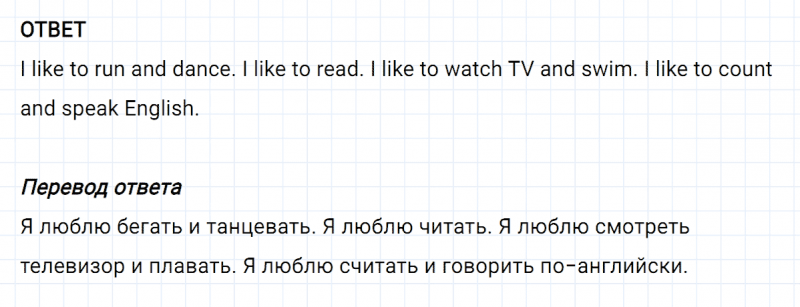 ОТВЕТ
I like to run and dance. I like to read. I like to watch TV and swim. I like to count and speak English.

Перевод ответа
Я люблю бегать и танцевать. Я люблю читать. Я люблю смотреть телевизор и плавать. Я люблю считать и говорить по-английски.